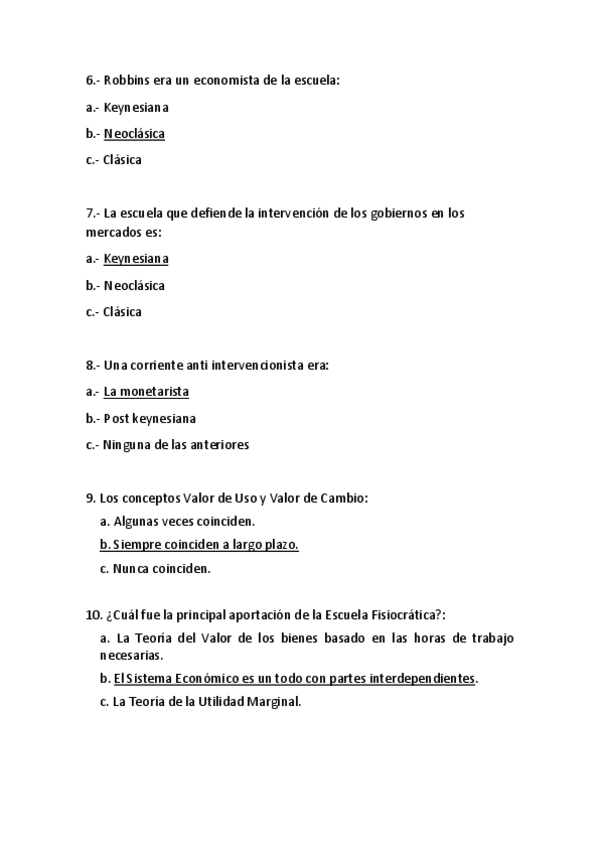 6.- Robbins era un economista de la escuela:

a.- Keynesiana

b.- Neoclásica

c.- Clásica

7.- La escuela que defiende la intervención de los gobiernos en los mercados es:

a.- Keynesiana

b.- Neoclásica

c.- Clásica

8.- Una corriente anti intervencionista era:

a.- La monetarista

b.- Post keynesiana

c.- Ninguna de las anteriores

9. Los conceptos Valor de Uso y Valor de Cambio:

a. Algunas veces coinciden.

b. Siempre coinciden a largo plazo.

c. Nunca coinciden.

10. ¿Cuál fue la principal aportación de la Escuela Fisiocrática?:

a. La Teoría del Valor de los bienes basado en las horas de trabajo necesarias.

b. El Sistema Económico es un todo con partes interdependientes.

c. La Teoría de la Utilidad Marginal.